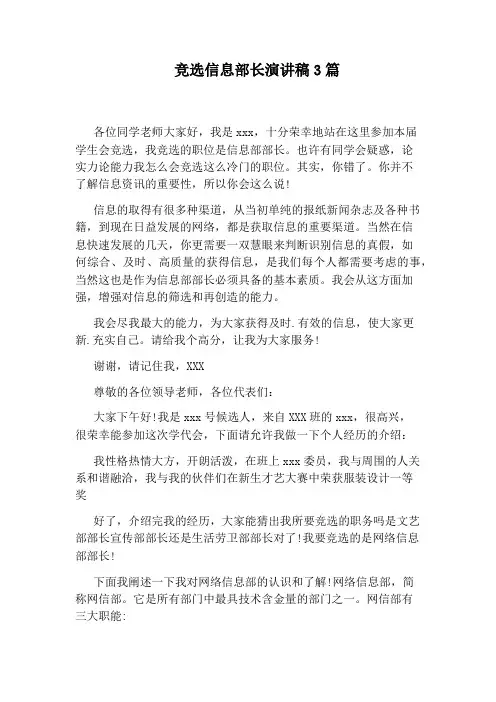 竞选信息部长演讲稿3篇

各位同学老师大家好，我是xxx，十分荣幸地站在这里参加本届学生会竞选，我竞选的职位是信息部部长。也许有同学会疑惑，论实力论能力我怎么会竞选这么冷门的职位。其实，你错了。你并不了解信息资讯的重要性，所以你会这么说!

信息的取得有很多种渠道，从当初单纯的报纸新闻杂志及各种书籍，到现在日益发展的网络，都是获取信息的重要渠道。当然在信息快速发展的几天，你更需要一双慧眼来判断识别信息的真假，如何综合、及时、高质量的获得信息，是我们每个人都需要考虑的事，当然这也是作为信息部部长必须具备的基本素质。我会从这方面加强，增强对信息的筛选和再创造的能力。

我会尽我最大的能力，为大家获得及时.有效的信息，使大家更新.充实自己。请给我个高分，让我为大家服务!

谢谢，请记住我，XXX

尊敬的各位领导老师，各位代表们:

大家下午好!我是xxx号候选人，来自XXX班的xxx，很高兴，很荣幸能参加这次学代会，下面请允许我做一下个人经历的介绍:

我性格热情大方，开朗活泼，在班上xxx委员，我与周围的人关系和谐融洽，我与我的伙伴们在新生才艺大赛中荣获服装设计一等奖

好了，介绍完我的经历，大家能猜出我所要竞选的职务吗是文艺部部长宣传部部长还是生活劳卫部部长对了!我要竞选的是网络信息部部长!

下面我阐述一下我对网络信息部的认识和了解!网络信息部，简称网信部。它是所有部门中最具技术含金量的部门之一。网信部有三大职能: